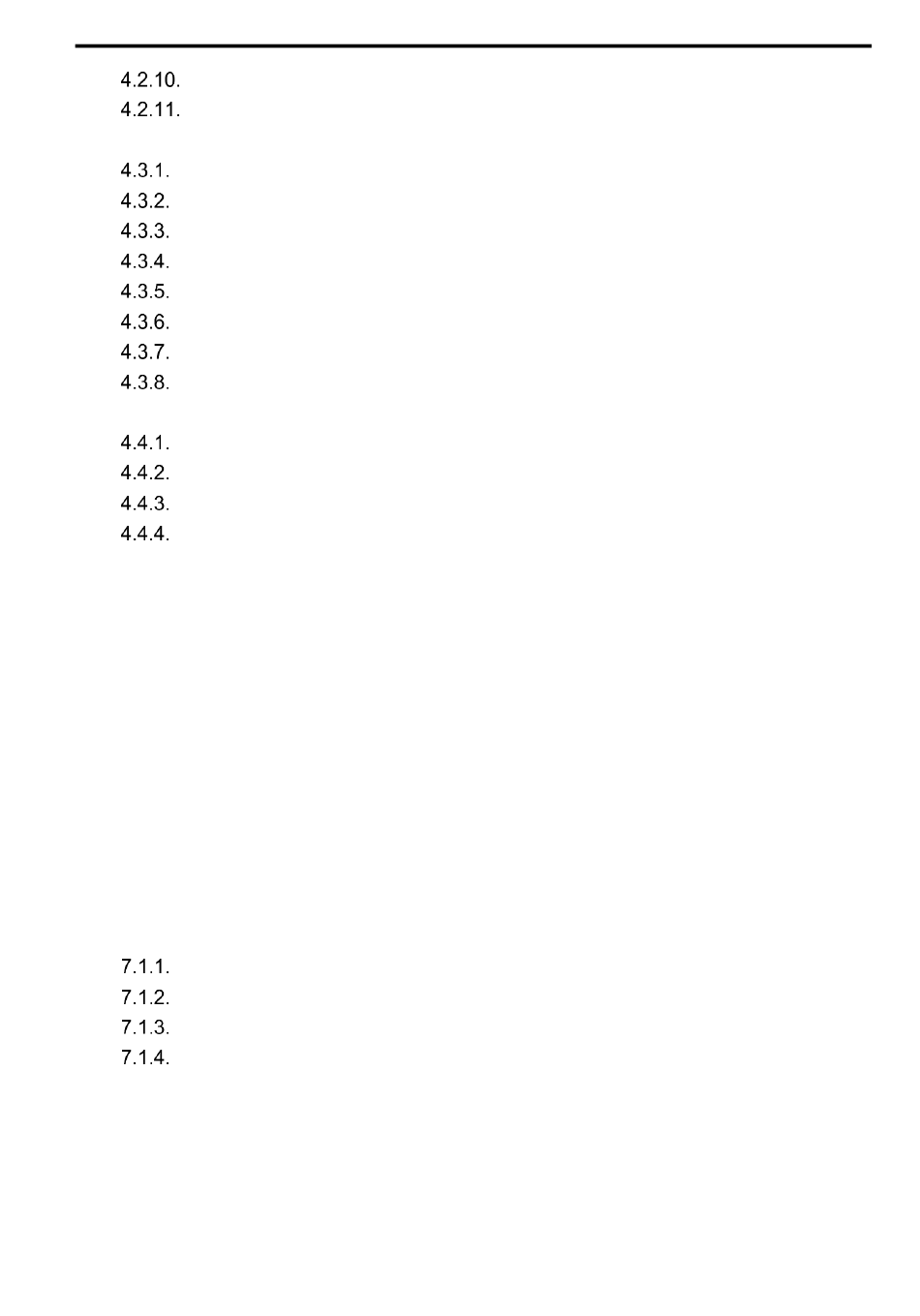 4.2.10.
4.2.11.

4.3.1.
4.3.2.
4.3.3.
4.3.4.
4.3.5.
4.3.6.
4.3.7.
4.3.8.

4.4.1.
4.4.2.
4.4.3.
4.4.4.

7.1.1.
7.1.2.
7.1.3.
7.1.4.